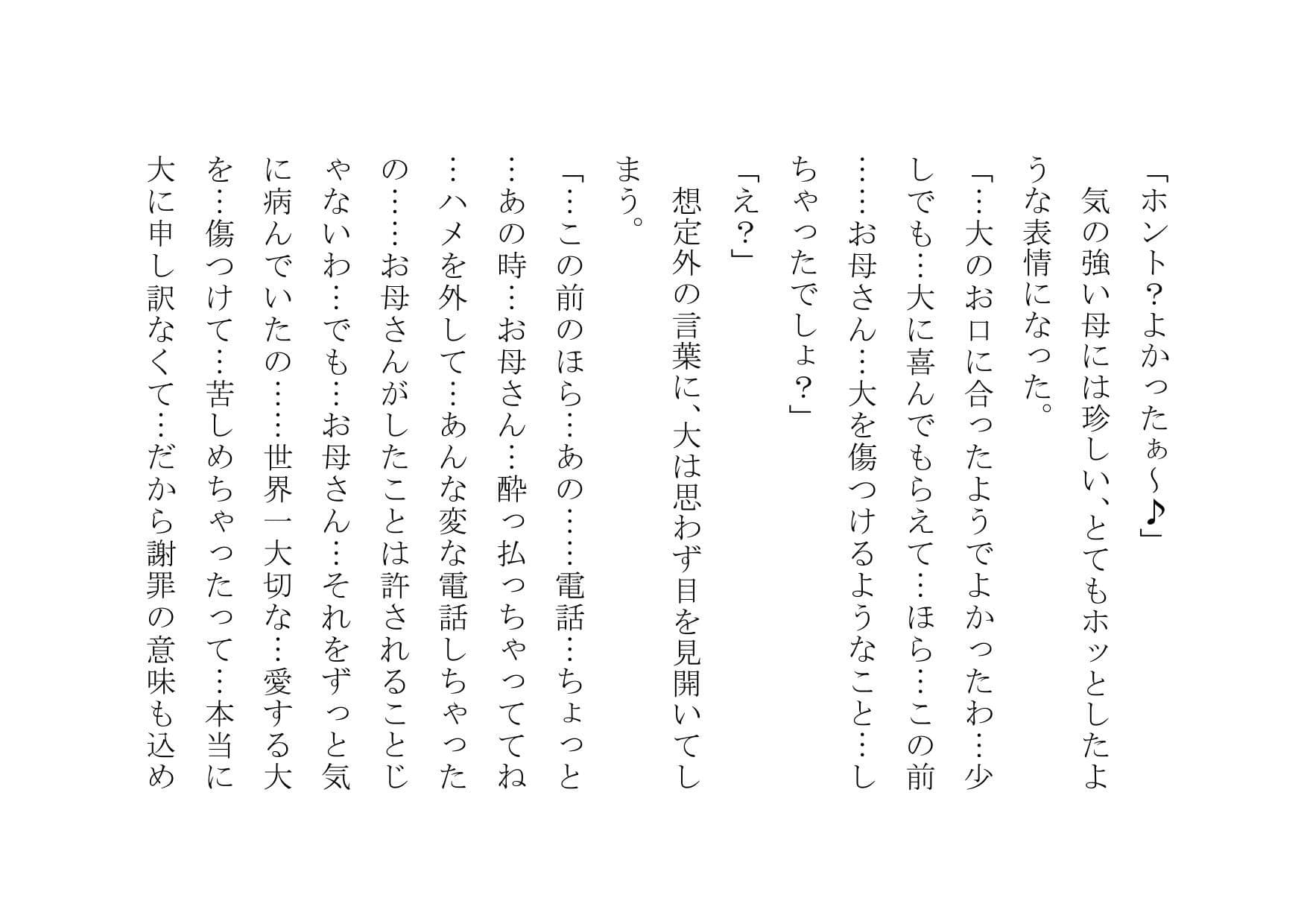 「ホント？よかったぁ～♪」

気の強い母には珍しい、とてもホッとしたような表情になった。

「…大のお口に合ったようでよかったわ…少しでも…大に喜んでもらえて…ほら…この前……お母さん…大を傷つけるようなこと…しちゃったでしょ？」

「え？」

想定外の言葉に、大は思わず目を見開いてしまう。

「…この前のほら…あの……電話…ちょっと…あの時…お母さん…酔っ払っちゃっててね…ハメを外して…あんな変な電話しちゃったの……お母さんがしたことは許されることじゃないわ…でも…お母さん…それをずっと気に病んでいたの……世界一大切な…愛する大を…傷つけて…苦しめちゃったって…本当に大に申し訳なくて…だから謝罪の意味も込め